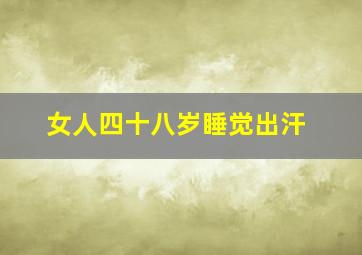 女人四十八岁睡觉出汗